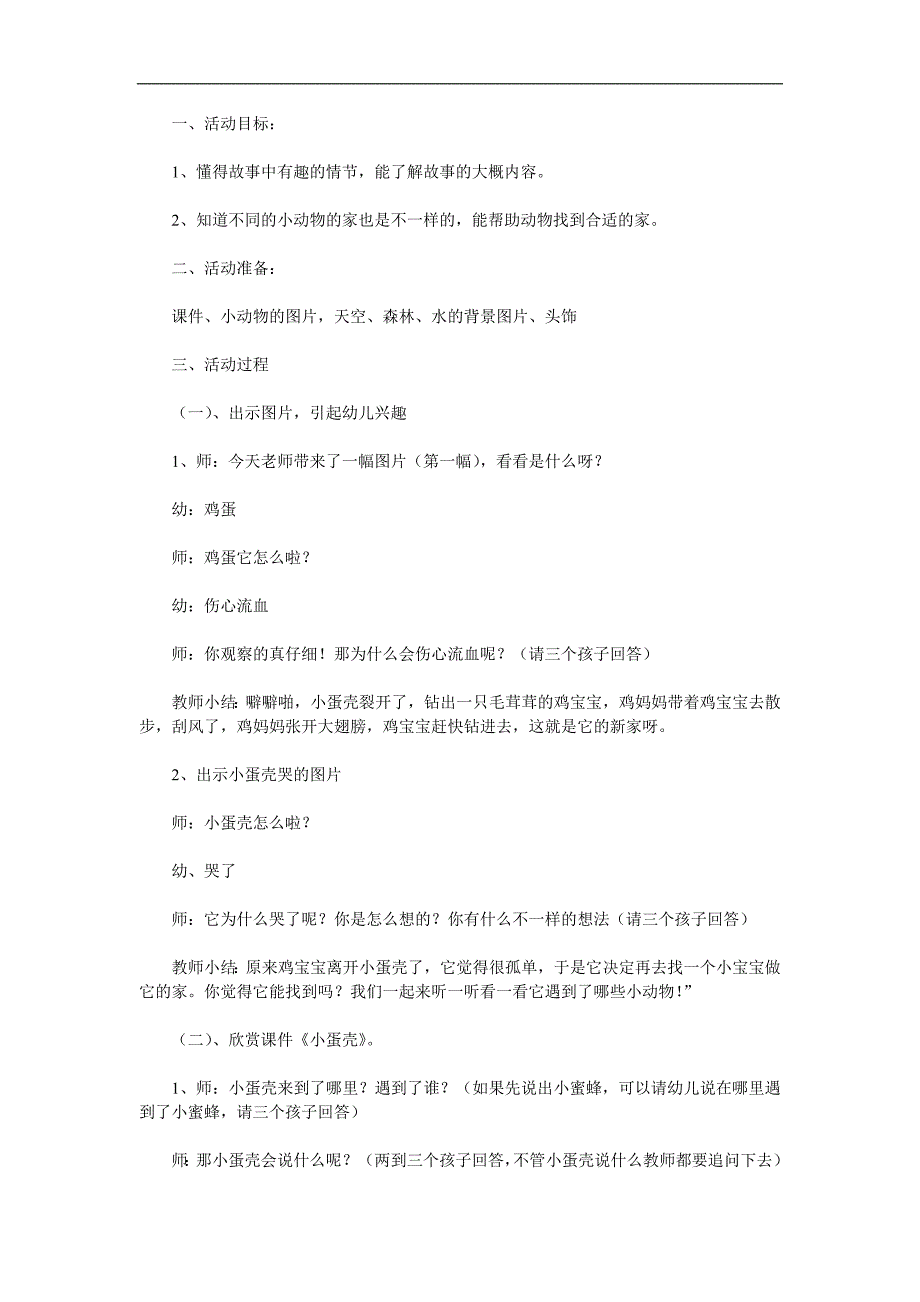 一、活动目标：

1、懂得故事中有趣的情节，能了解故事的大概内容。

2、知道不同的小动物的家也是不一样的，能帮助动物找到合适的家。

二、活动准备：

课件、小动物的图片，天空、森林、水的背景图片、头饰

三、活动过程

（一）、出示图片，引起幼儿兴趣

1、师：今天老师带来了一幅图片（第一幅），看看是什么呀？

幼：鸡蛋

师：鸡蛋它怎么啦？

幼：伤心流血

师：你观察的真仔细！那为什么会伤心流血呢？（请三个孩子回答）

教师小结：噼噼啪，小蛋壳裂开了，钻出一只毛茸茸的鸡宝宝，鸡妈妈带着鸡宝宝去散步，刮风了，鸡妈妈张开大翅膀，鸡宝宝赶快钻进去，这就是它的新家呀。

2、出示小蛋壳哭的图片

师：小蛋壳怎么啦？

幼、哭了

师：它为什么哭了呢？你是怎么想的？你有什么不一样的想法（请三个孩子回答）

教师小结：原来鸡宝宝离开小蛋壳了，它觉得很孤单，于是它决定再去找一个小宝宝做它的家。你觉得它能找到吗？我们一起来听一听看一看它遇到了哪些小动物！”

（二）、欣赏课件《小蛋壳》。

1、师：小蛋壳来到了哪里？遇到了谁？（如果先说出小蜜蜂，可以请幼儿说在哪里遇到了小蜜蜂，请三个孩子回答）

师：那小蛋壳会说什么呢？（两到三个孩子回答，不管小蛋壳说什么教师都要追问下去）